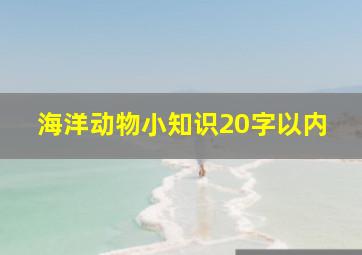 海洋动物小知识20字以内